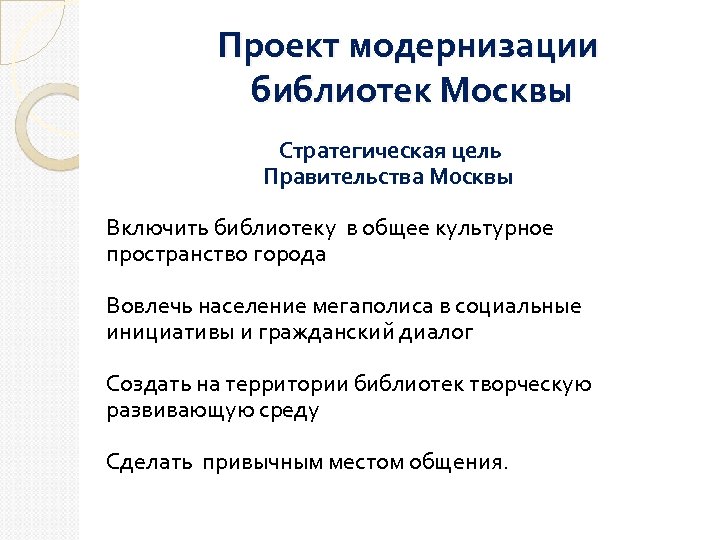 Проект модернизации библиотек Москвы

Стратегическая цель Правительства Москвы

Включить библиотеку в общее культурное пространство города

Вовлечь население мегаполиса в социальные инициативы и гражданский диалог

Создать на территории библиотек творческую развивающую среду

Сделать привычным местом общения.